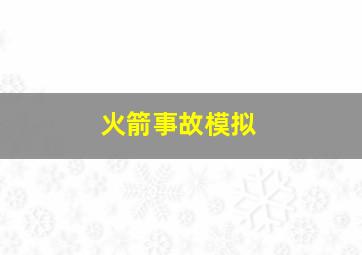 火箭事故模拟